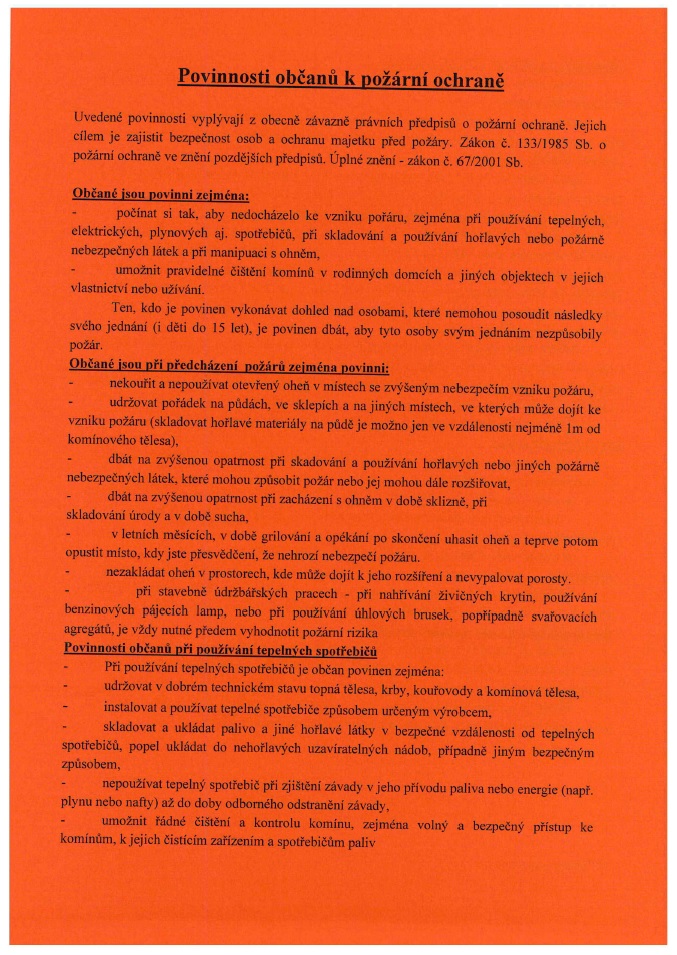 Povinnosti občanů k požární ochraně

Uvedené povinnosti vyplývají z obecně závazně právních předpisů o požární ochraně. Jejich cílem je zajistit bezpečnost osob a ochranu majetku před požáry. Zákon č. 133/1985 Sb. o požární ochraně ve znění pozdějších předpisů. Úplné znění - zákon č. 67/2001 Sb.

Občané jsou povinni zejména:
- počínat si tak, aby nedocházelo ke vzniku pořáru, zejména při používání tepelných, elektrických, plynových aj. spotřebičů, při skladování a používání hořlavých nebo požárně nebezpečných látek a při manipuaci s ohněm,
- umožnit pravidelné čištění komínů v rodinných domcích a jiných objektech v jejich vlastnictví nebo užívání.

Ten, kdo je povinen vykonávat dohled nad osobami, které nemohou posoudit následky svého jednání (i děti do 15 let), je povinen dbát, aby tyto osoby svým jednáním nezpůsobily požár.

Občané jsou při předcházení požárů zejména povinni:
- nekouřit a nepoužívat otevřený oheň v místech se zvýšeným nebezpečím vzniku požáru,
- udržovat pořádek na půdách, ve sklepích a na jiných místech, ve kterých může dojít ke vzniku požáru (skladovat hořlavé materiály na půdě je možno jen ve vzdálenosti nejméně 1m od komínového tělesa),
- dbát na zvýšenou opatrnost při skadování a používání hořlavých nebo jiných požárně nebezpečných látek, které mohou způsobit požár nebo jej mohou dále rozšiřovat,
- dbát na zvýšenou opatrnost při zacházení s ohněm v době sklizně, při skladování úrody a v době sucha,
- v letních měsících, v době grilování a opékání po skončení uhasit oheň a teprve potom opustit místo, kdy jste přesvědčení, že nehrozí nebezpečí požáru.
- nezakládat oheň v prostorech, kde může dojít k jeho rozšíření a nevypalovat porosty.
- při stavebně údržbářských pracech - při nahřívání živičných krytin, používání benzinových pájecích lamp, nebo při používání úhlových brusek, popřípadně svařovacích agregátů, je vždy nutné předem vyhodnotit požární rizika

Povinnosti občanů při používání tepelných spotřebičů
- Při používání tepelných spotřebičů je občan povinen zejména:
- udržovat v dobrém technickém stavu topná tělesa, krby, kouřovody a komínová tělesa,
- instalovat a používat tepelné spotřebiče způsobem určeným výrobcem,
- skladovat a ukládat palivo a jiné hořlavé látky v bezpečné vzdálenosti od tepelných spotřebičů, popel ukládat do nehořlavých uzavíratelných nádob, případně jiným bezpečným způsobem,
- nepoužívat tepelný spotřebič při zjištění závady v jeho přívodu paliva nebo energie (např. plynu nebo nafty) až do doby odborného odstranění závady,
- umožnit řádné čištění a kontrolu komínu, zejména volný a bezpečný přístup ke komínům, k jejich čistícím zařízením a spotřebičům paliv